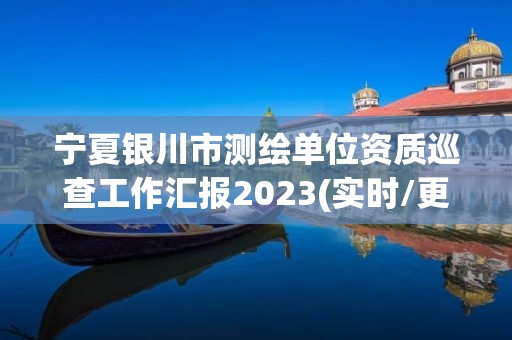 宁夏银川市测绘单位资质巡查工作汇报2023(实时/更